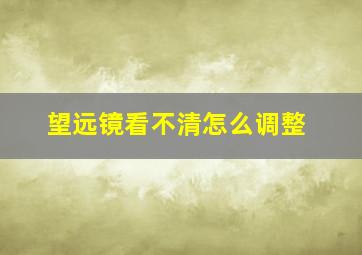 望远镜看不清怎么调整